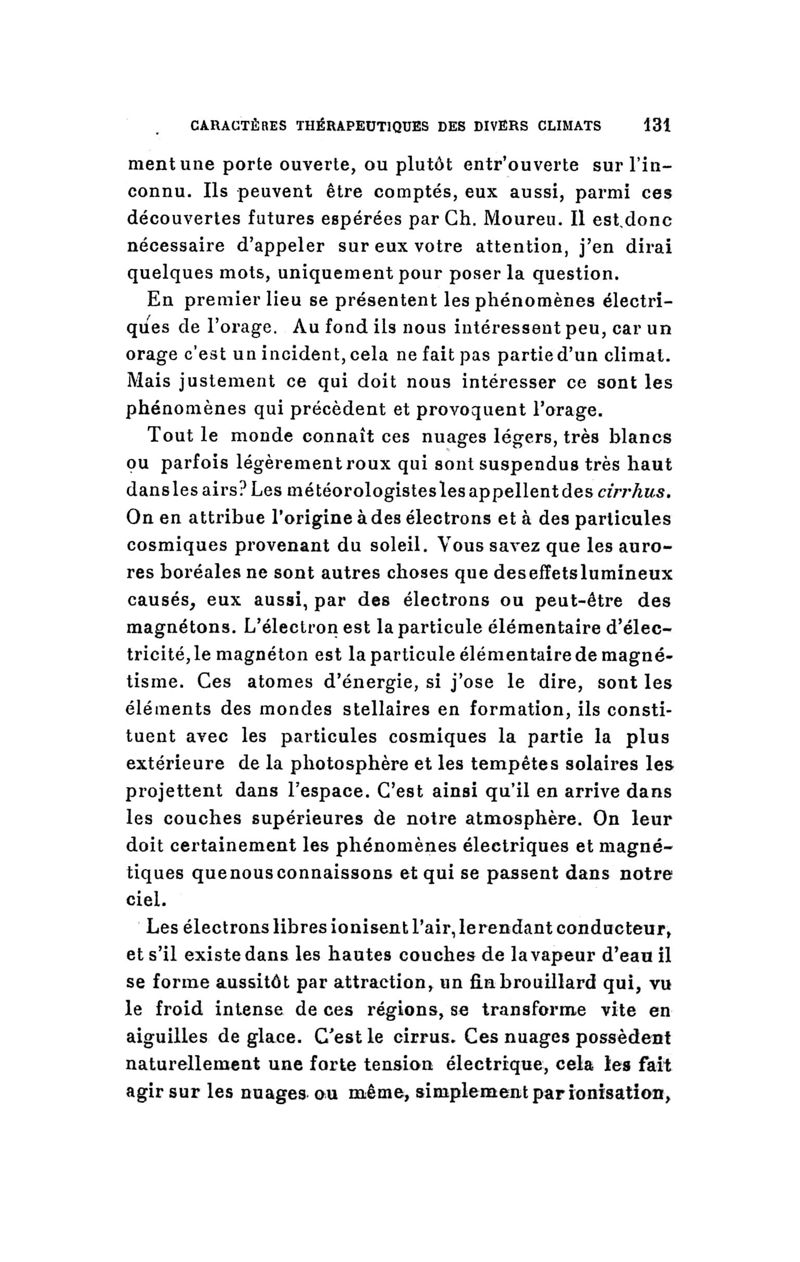 CARACTÈRES THÉRAPEUTIQUES DES DIVERS CLIMATS 131

ment une porte ouverte, ou plutôt entr'ouverte sur l'inconnu. Ils peuvent être comptés, eux aussi, parmi ces découvertes futures espérées par Ch. Moureu. Il est donc nécessaire d'appeler sur eux votre attention, j'en dirai quelques mots, uniquement pour poser la question.

En premier lieu se présentent les phénomènes électriques de l'orage. Au fond ils nous intéressent peu, car un orage c'est un incident, cela ne fait pas partie d'un climat. Mais justement ce qui doit nous intéresser ce sont les phénomènes qui précèdent et provoquent l'orage.

Tout le monde connaît ces nuages légers, très blancs ou parfois légèrement roux qui sont suspendus très haut dans les airs? Les météorologistes les appellent des cirrhus. On en attribue l'origine à des électrons et à des particules cosmiques provenant du soleil. Vous savez que les aurores boréales ne sont autres choses que des effets lumineux causés, eux aussi, par des électrons ou peut-être des magnétons. L'électron est la particule élémentaire d'électricité, le magnéton est la particule élémentaire de magnétisme. Ces atomes d'énergie, si j'ose le dire, sont les éléments des mondes stellaires en formation, ils constituent avec les particules cosmiques la partie la plus extérieure de la photosphère et les tempêtes solaires les projettent dans l'espace. C'est ainsi qu'il en arrive dans les couches supérieures de notre atmosphère. On leur doit certainement les phénomènes électriques et magnétiques que nous connaissons et qui se passent dans notre ciel.

Les électrons libres ionisent l'air, le rendant conducteur, et s'il existe dans les hautes couches de la vapeur d'eau il se forme aussitôt par attraction, un fin brouillard qui, vu le froid intense de ces régions, se transforme vite en aiguilles de glace. C'est le cirrus. Ces nuages possèdent naturellement une forte tension électrique, cela les fait agir sur les nuages ou même, simplement par ionisation,